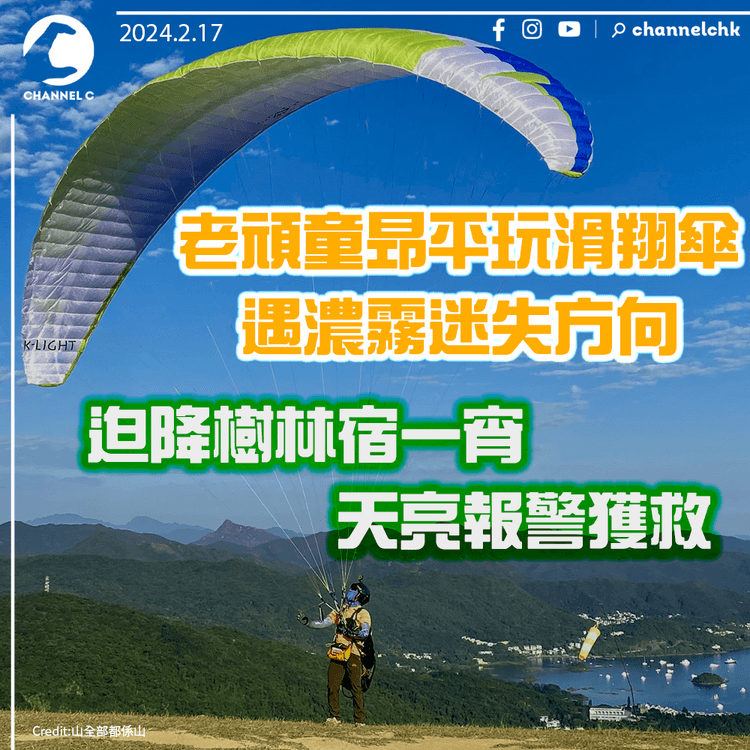 CHANNEL C

2024.2.17

channelchk

K-LIGHT

老頑童昂平玩滑翔傘
遇濃霧迷失方向

迫降樹林宿一宵
天亮報警獲救

Credit:山全部都係山